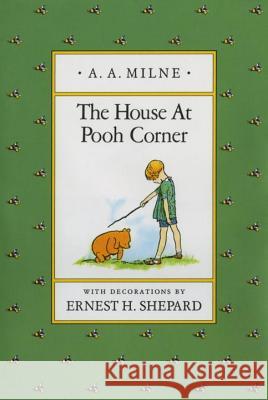 • A. A. MILNE •

The House At Pooh Corner

WITH DECORATIONS BY
ERNEST H. SHEPARD

Kraina Książek